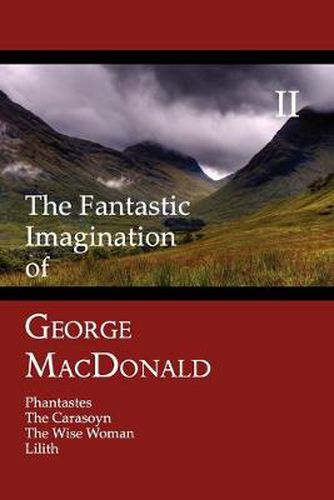 II

The Fantastic Imagination of

GEORGE MACDONALD

Phantastes
The Carasoyn
The Wise Woman
Lilith